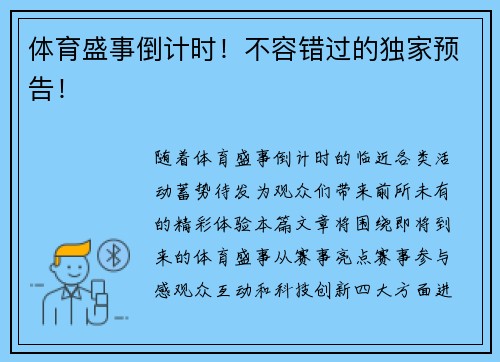 体育盛事倒计时！不容错过的独家预告！

随着体育盛事倒计时的临近各类活动蓄势待发为观众们带来前所未有的精彩体验本篇文章将围绕即将到来的体育盛事从赛事亮点赛事参与感观众互动和科技创新四大方面进